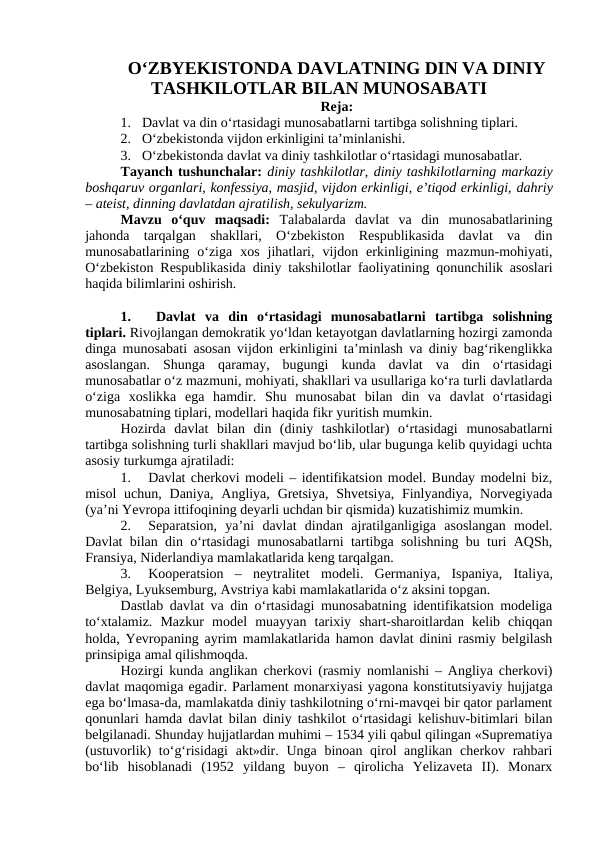 O‘ZBYEKISTONDA DAVLATNING DIN VA DINIY TASHKILOTLAR BILAN MUNOSABATI

Reja:

1. Davlat va din o‘rtasidagi munosabatlarni tartibga solishning tiplari.
2. O‘zbekistonda vijdon erkinligini ta’minlanishi.
3. O‘zbekistonda davlat va diniy tashkilotlar o‘rtasidagi munosabatlar.

Tayanch tushunchalar: diniy tashkilotlar, diniy tashkilotlarning markaziy boshqaruv organlari, konfessiya, masjid, vijdon erkinligi, e’tiqod erkinligi, dahriy – ateist, dinning davlatdan ajratilish, sekulyarizm.

Mavzu o‘quv maqsadi: Talabalarda davlat va din munosabatlarining jahonda tarqalgan shakllari, O‘zbekiston Respublikasida davlat va din munosabatlarining o‘ziga xos jihatlari, vijdon erkinligining mazmun-mohiyati, O‘zbekiston Respublikasida diniy takshilotlar faoliyatining qonunchilik asoslari haqida bilimlarini oshirish.

1. Davlat va din o‘rtasidagi munosabatlarni tartibga solishning tiplari. Rivojlangan demokratik yo‘ldan ketayotgan davlatlarning hozirgi zamonda dinga munosabati asosan vijdon erkinligini ta’minlash va diniy bag‘rikenglikka asoslangan. Shunga qaramay, bugungi kunda davlat va din o‘rtasidagi munosabatlar o‘z mazmuni, mohiyati, shakllari va usullariga ko‘ra turli davlatlarda o‘ziga xoslikka ega hamdir. Shu munosabat bilan din va davlat o‘rtasidagi munosabatning tiplari, modellari haqida fikr yuritish mumkin.

Hozirda davlat bilan din (diniy tashkilotlar) o‘rtasidagi munosabatlarni tartibga solishning turli shakllari mavjud bo‘lib, ular bugunga kelib quyidagi uchta asosiy turkumga ajratiladi:

1. Davlat cherkovi modeli – identifikatsion model. Bunday modelni biz, misol uchun, Daniya, Angliya, Gretsiya, Shvetsiya, Finlyandiya, Norvegiyada (ya’ni Yevropa ittifoqining deyarli uchdan bir qismida) kuzatishimiz mumkin.

2. Separatsion, ya’ni davlat dindan ajratilganligiga asoslangan model. Davlat bilan din o‘rtasidagi munosabatlarni tartibga solishning bu turi AQSh, Fransiya, Niderlandiya mamlakatlarida keng tarqalgan.

3. Kooperatsion – neytralitet modeli. Germaniya, Ispaniya, Italiya, Belgiya, Lyuksemburg, Avstriya kabi mamlakatlarida o‘z aksini topgan.

Dastlab davlat va din o‘rtasidagi munosabatning identifikatsion modeliga to‘xtalamiz. Mazkur model muayyan tarixiy shart-sharoitlardan kelib chiqqan holda, Yevropaning ayrim mamlakatlarida hamon davlat dinini rasmiy belgilash prinsipiga amal qilishmoqda.

Hozirgi kunda anglikan cherkovi (rasmiy nomlanishi – Angliya cherkovi) davlat maqomiga egadir. Parlament monarxiyasi yagona konstitutsiyaviy hujjatga ega bo‘lmasa-da, mamlakatda diniy tashkilotning o‘rni-mavqei bir qator parlament qonunlari hamda davlat bilan diniy tashkilot o‘rtasidagi kelishuv-bitimlari bilan belgilanadi. Shunday hujjatlardan muhimi – 1534 yili qabul qilingan «Suprematiya (ustuvorlik) to‘g‘risidagi akt»dir. Unga binoan qirol anglikan cherkov rahbari bo‘lib hisoblanadi (1952 yildang buyon – qirolicha Yelizaveta II). Monarx